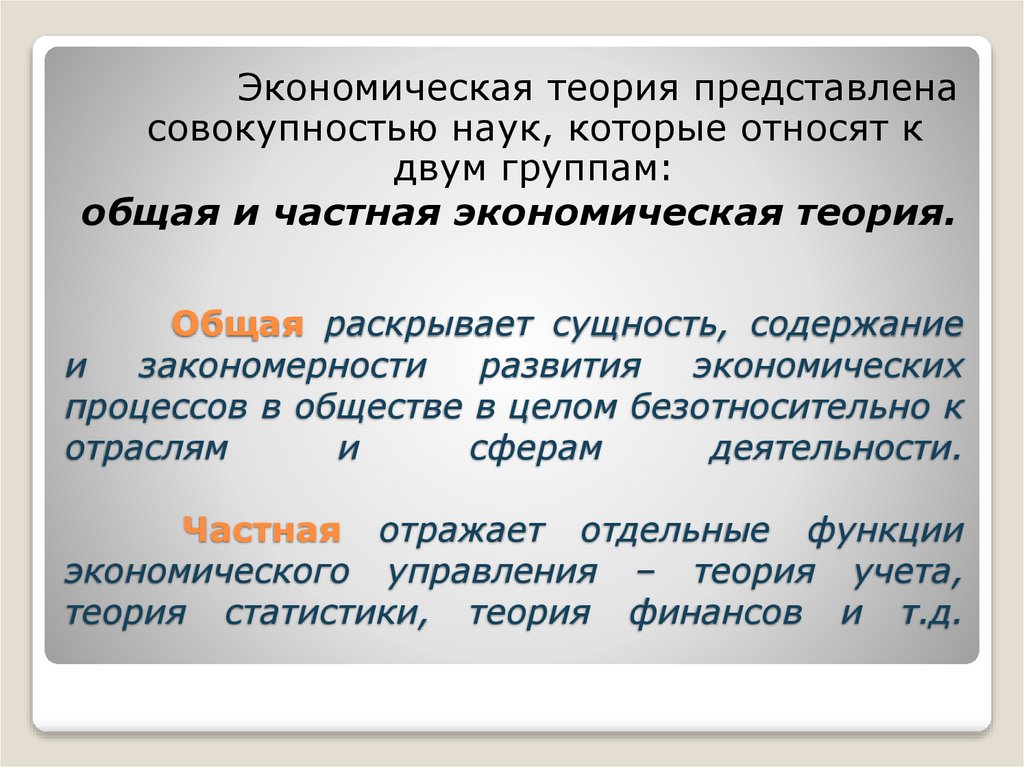 Экономическая теория представлена совокупностью наук, которые относят к двум группам:
общая и частная экономическая теория.

Общая раскрывает сущность, содержание и закономерности развития экономических процессов в обществе в целом безотносительно к отраслям и сферам деятельности.

Частная отражает отдельные функции экономического управления – теория учета, теория статистики, теория финансов и т.д.